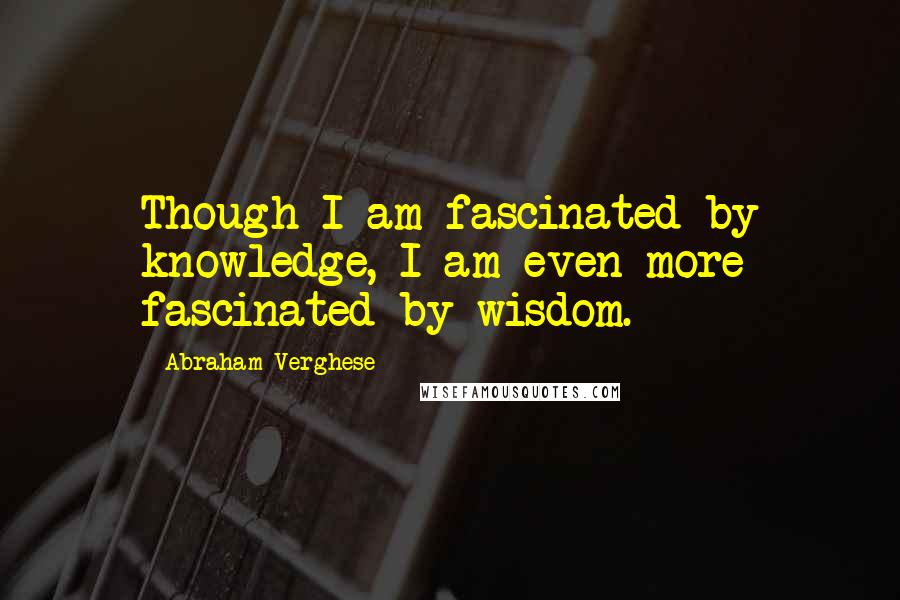 Though I am fascinated by knowledge, I am even more fascinated by wisdom.

Abraham Verghese

WISEFAMOUSQUOTES.COM